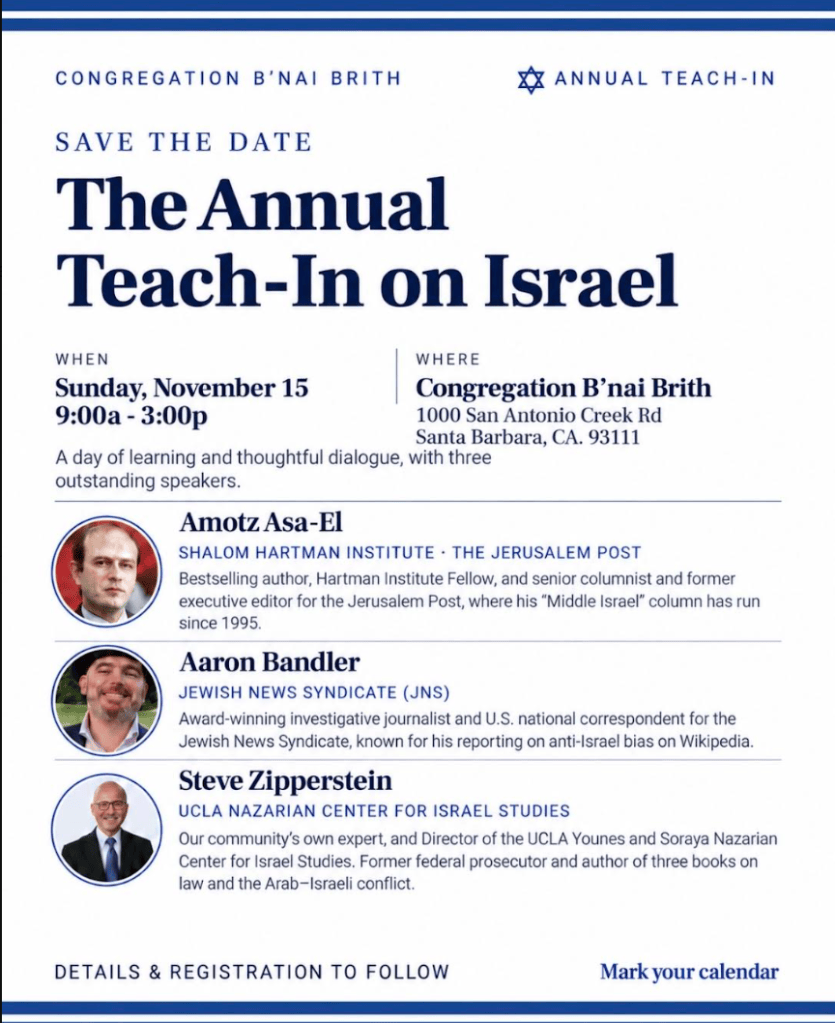 CONGREGATION B'NAI BRITH

ANNUAL TEACH-IN

SAVE THE DATE

The Annual Teach-In on Israel

WHEN
Sunday, November 15
9:00a - 3:00p

WHERE
Congregation B'nai Brith
1000 San Antonio Creek Rd
Santa Barbara, CA. 93111

A day of learning and thoughtful dialogue, with three outstanding speakers.

Amotz Asa-El
SHALOM HARTMAN INSTITUTE · THE JERUSALEM POST
Bestselling author, Hartman Institute Fellow, and senior columnist and former executive editor for the Jerusalem Post, where his "Middle Israel" column has run since 1995.

Aaron Bandler
JEWISH NEWS SYNDICATE (JNS)
Award-winning investigative journalist and U.S. national correspondent for the Jewish News Syndicate, known for his reporting on anti-Israel bias on Wikipedia.

Steve Zipperstein
UCLA NAZARIAN CENTER FOR ISRAEL STUDIES
Our community's own expert, and Director of the UCLA Younes and Soraya Nazarian Center for Israel Studies. Former federal prosecutor and author of three books on law and the Arab–Israeli conflict.

DETAILS & REGISTRATION TO FOLLOW

Mark your calendar